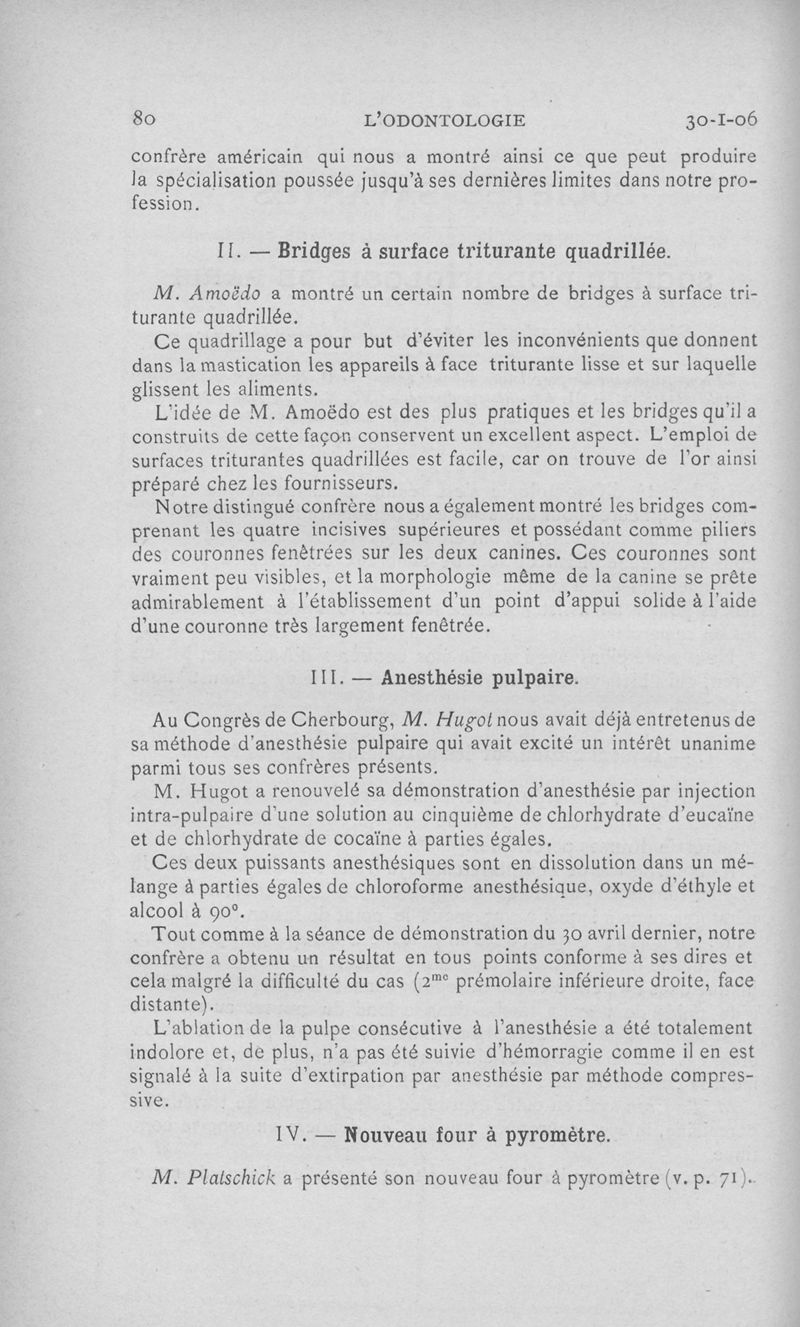 80 L'ODONTOLOGIE 30-I-06

confrère américain qui nous a montré ainsi ce que peut produire la spécialisation poussée jusqu'à ses dernières limites dans notre profession.

II. — Bridges à surface triturante quadrillée.

M. Amoëdo a montré un certain nombre de bridges à surface triturante quadrillée.

Ce quadrillage a pour but d'éviter les inconvénients que donnent dans la mastication les appareils à face triturante lisse et sur laquelle glissent les aliments.

L'idée de M. Amoëdo est des plus pratiques et les bridges qu'il a construits de cette façon conservent un excellent aspect. L'emploi de surfaces triturantes quadrillées est facile, car on trouve de l'or ainsi préparé chez les fournisseurs.

Notre distingué confrère nous a également montré les bridges comprenant les quatre incisives supérieures et possédant comme piliers des couronnes fenêtrées sur les deux canines. Ces couronnes sont vraiment peu visibles, et la morphologie même de la canine se prête admirablement à l'établissement d'un point d'appui solide à l'aide d'une couronne très largement fenêtrée.

III. — Anesthésie pulpaire.

Au Congrès de Cherbourg, M. Hugot nous avait déjà entretenus de sa méthode d'anesthésie pulpaire qui avait excité un intérêt unanime parmi tous ses confrères présents.

M. Hugot a renouvelé sa démonstration d'anesthésie par injection intra-pulpaire d'une solution au cinquième de chlorhydrate d'eucaïne et de chlorhydrate de cocaïne à parties égales.

Ces deux puissants anesthésiques sont en dissolution dans un mélange à parties égales de chloroforme anesthésique, oxyde d'éthyle et alcool à 90°.

Tout comme à la séance de démonstration du 30 avril dernier, notre confrère a obtenu un résultat en tous points conforme à ses dires et cela malgré la difficulté du cas (2$^{me}$ prémolaire inférieure droite, face distante).

L'ablation de la pulpe consécutive à l'anesthésie a été totalement indolore et, de plus, n'a pas été suivie d'hémorragie comme il en est signalé à la suite d'extirpation par anesthésie par méthode compressive.

IV. — Nouveau four à pyromètre.

M. Platschick a présenté son nouveau four à pyromètre (v. p. 71).